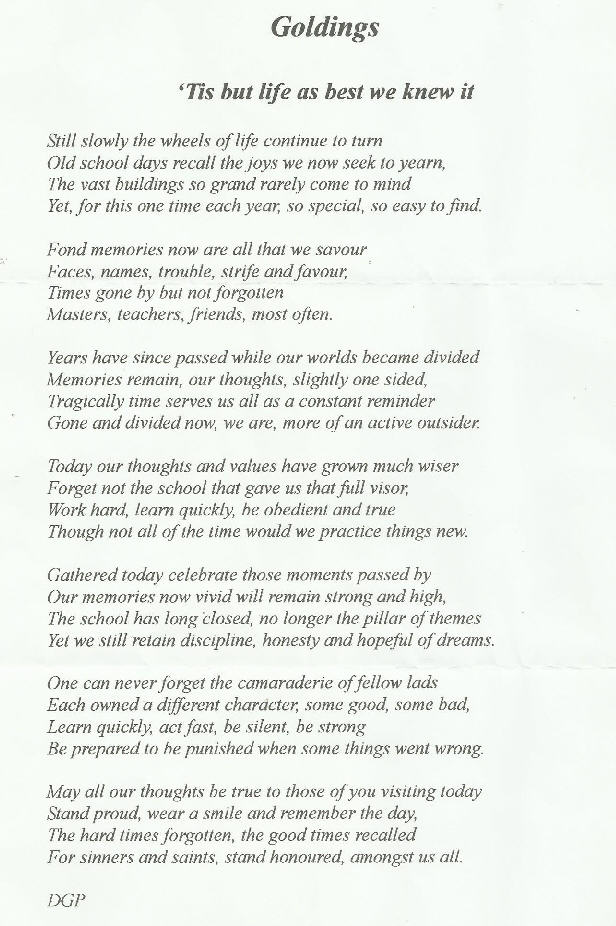 Goldings

'Tis but life as best we knew it

Still slowly the wheels of life continue to turn
Old school days recall the joys we now seek to yearn,
The vast buildings so grand rarely come to mind
Yet, for this one time each year, so special, so easy to find.

Fond memories now are all that we savour
Faces, names, trouble, strife and favour,
Times gone by but not forgotten
Masters, teachers, friends, most often.

Years have since passed while our worlds became divided
Memories remain, our thoughts, slightly one sided,
Tragically time serves us all as a constant reminder
Gone and divided now, we are, more of an active outsider.

Today our thoughts and values have grown much wiser
Forget not the school that gave us that full visor,
Work hard, learn quickly, be obedient and true
Though not all of the time would we practice things new.

Gathered today celebrate those moments passed by
Our memories now vivid will remain strong and high,
The school has long closed, no longer the pillar of themes
Yet we still retain discipline, honesty and hopeful of dreams.

One can never forget the camaraderie of fellow lads
Each owned a different character, some good, some bad,
Learn quickly, act fast, be silent, be strong
Be prepared to be punished when some things went wrong.

May all our thoughts be true to those of you visiting today
Stand proud, wear a smile and remember the day,
The hard times forgotten, the good times recalled
For sinners and saints, stand honoured, amongst us all.

DGP